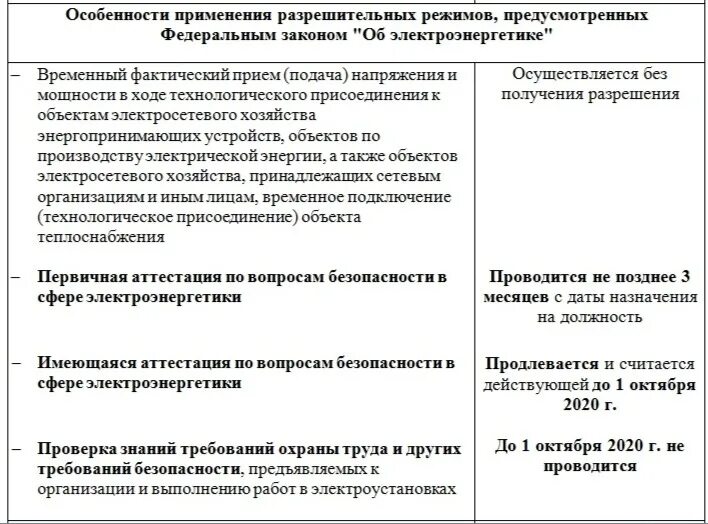 | Особенности применения разрешительных режимов, предусмотренных Федеральным законом "Об электроэнергетике" | |
|---|---|
| – Временный фактический прием (подача) напряжения и мощности в ходе технологического присоединения к объектам электросетевого хозяйства энергопринимающих устройств, объектов по производству электрической энергии, а также объектов электросетевого хозяйства, принадлежащих сетевым организациям и иным лицам, временное подключение (технологическое присоединение) объекта теплоснабжения | Осуществляется без получения разрешения |
| – Первичная аттестация по вопросам безопасности в сфере электроэнергетики | Проводится не позднее 3 месяцев с даты назначения на должность |
| – Имеющаяся аттестация по вопросам безопасности в сфере электроэнергетики | Продлевается и считается действующей до 1 октября 2020 г. |
| – Проверка знаний требований охраны труда и других требований безопасности, предъявляемых к организации и выполнению работ в электроустановках | До 1 октября 2020 г. не проводится |